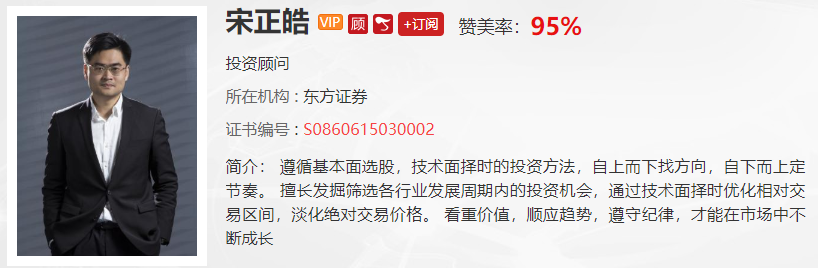 宋正皓 VIP 顾 +订阅 赞美率：95%

投资顾问

所在机构：东方证券

证书编号：S0860615030002

简介： 遵循基本面选股，技术面择时的投资方法，自上而下找方向，自下而上定节奏。 擅长发掘筛选各行业发展周期内的投资机会，通过技术面择时优化相对交易区间，淡化绝对交易价格。 看重价值，顺应趋势，遵守纪律，才能在市场中不断成长